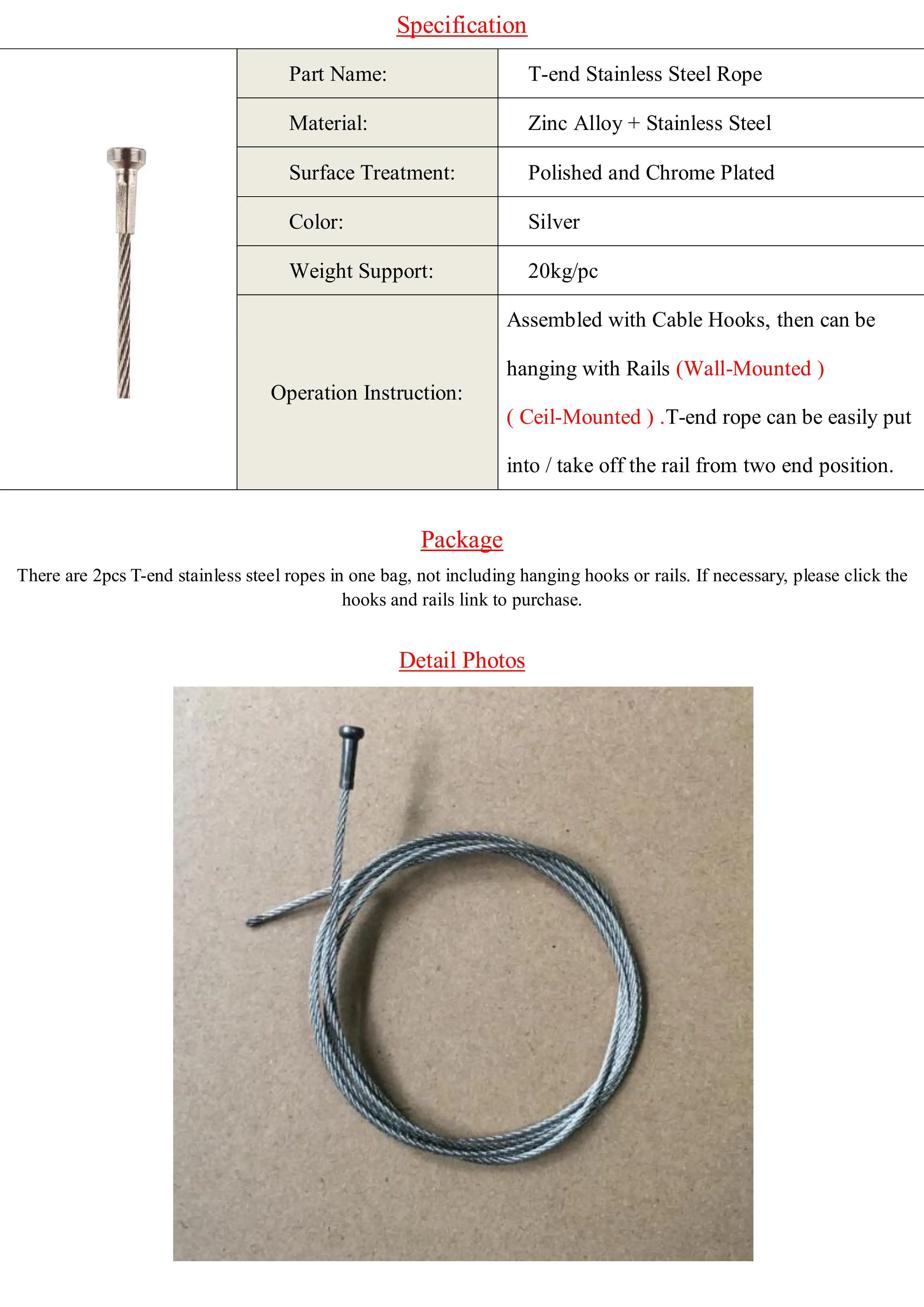 Specification

| Part Name: | T-end Stainless Steel Rope |
|---|---|
| Material: | Zinc Alloy + Stainless Steel |
| Surface Treatment: | Polished and Chrome Plated |
| Color: | Silver |
| Weight Support: | 20kg/pc |
| Operation Instruction: | Assembled with Cable Hooks, then can be hanging with Rails (Wall-Mounted ) ( Ceil-Mounted ) .T-end rope can be easily put into / take off the rail from two end position. |

Package

There are 2pcs T-end stainless steel ropes in one bag, not including hanging hooks or rails. If necessary, please click the hooks and rails link to purchase.

Detail Photos